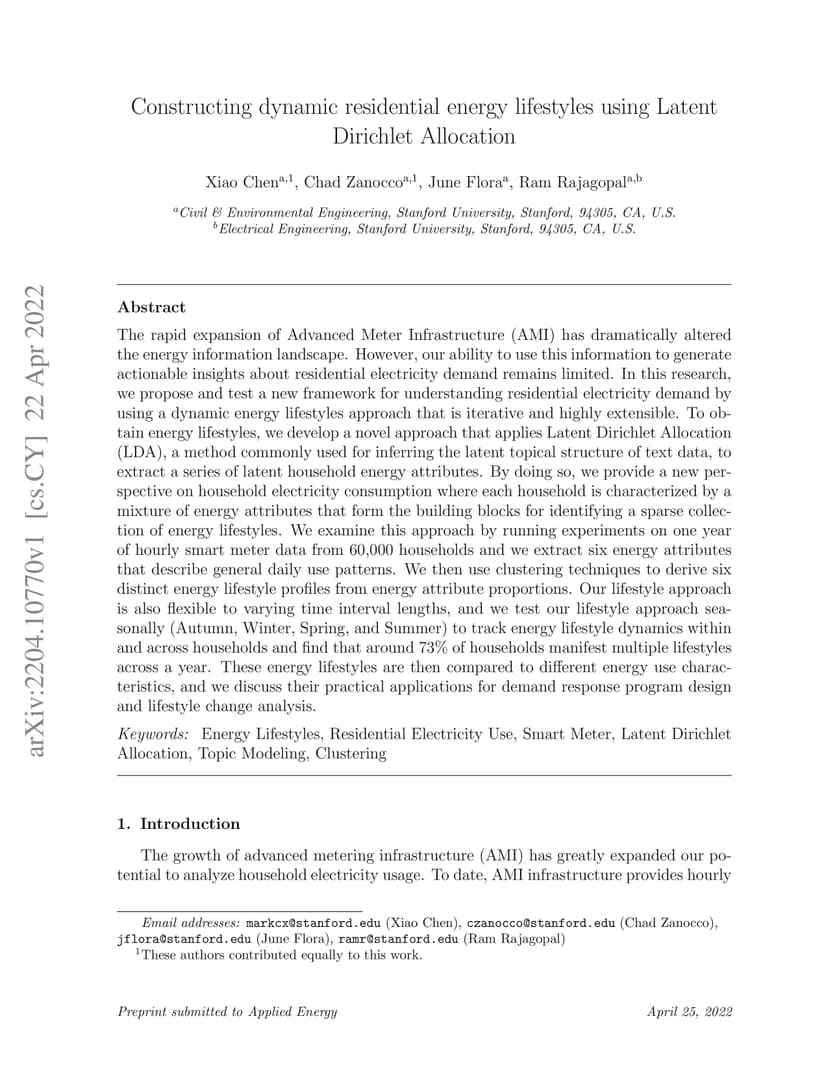 arXiv:2204.10770v1 [cs.CY] 22 Apr 2022

Constructing dynamic residential energy lifestyles using Latent Dirichlet Allocation

Xiao Chen$^{a,1}$, Chad Zanocco$^{a,1}$, June Flora$^{a}$, Ram Rajagopal$^{a,b}$

$^{a}$Civil & Environmental Engineering, Stanford University, Stanford, 94305, CA, U.S.
$^{b}$Electrical Engineering, Stanford University, Stanford, 94305, CA, U.S.

Abstract

The rapid expansion of Advanced Meter Infrastructure (AMI) has dramatically altered the energy information landscape. However, our ability to use this information to generate actionable insights about residential electricity demand remains limited. In this research, we propose and test a new framework for understanding residential electricity demand by using a dynamic energy lifestyles approach that is iterative and highly extensible. To obtain energy lifestyles, we develop a novel approach that applies Latent Dirichlet Allocation (LDA), a method commonly used for inferring the latent topical structure of text data, to extract a series of latent household energy attributes. By doing so, we provide a new perspective on household electricity consumption where each household is characterized by a mixture of energy attributes that form the building blocks for identifying a sparse collection of energy lifestyles. We examine this approach by running experiments on one year of hourly smart meter data from 60,000 households and we extract six energy attributes that describe general daily use patterns. We then use clustering techniques to derive six distinct energy lifestyle profiles from energy attribute proportions. Our lifestyle approach is also flexible to varying time interval lengths, and we test our lifestyle approach seasonally (Autumn, Winter, Spring, and Summer) to track energy lifestyle dynamics within and across households and find that around 73% of households manifest multiple lifestyles across a year. These energy lifestyles are then compared to different energy use characteristics, and we discuss their practical applications for demand response program design and lifestyle change analysis.

Keywords: Energy Lifestyles, Residential Electricity Use, Smart Meter, Latent Dirichlet Allocation, Topic Modeling, Clustering

1. Introduction

The growth of advanced metering infrastructure (AMI) has greatly expanded our potential to analyze household electricity usage. To date, AMI infrastructure provides hourly

Email addresses: markcx@stanford.edu (Xiao Chen), czanocco@stanford.edu (Chad Zanocco), jflora@stanford.edu (June Flora), ramr@stanford.edu (Ram Rajagopal)
$^{1}$These authors contributed equally to this work.

Preprint submitted to Applied Energy

April 25, 2022